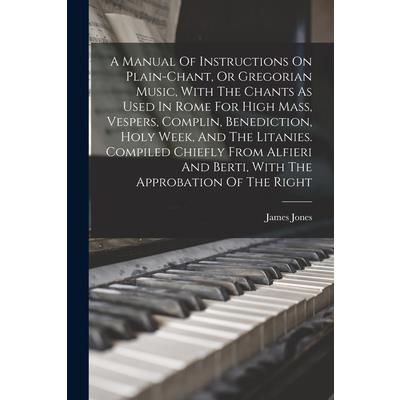 A Manual Of Instructions On Plain-Chant, Or Gregorian Music, With The Chants As Used In Rome For High Mass, Vespers, Complin, Benediction, Holy Week, And The Litanies. Compiled Chiefly From Alfieri And Berti, With The Approbation Of The Right

James Jones